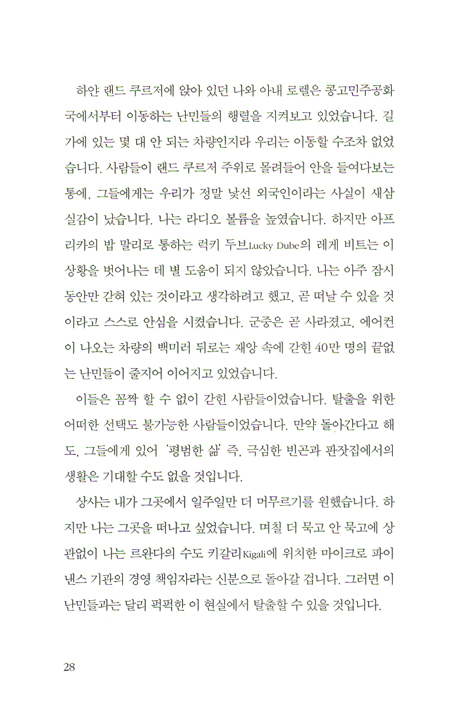 하얀 랜드 쿠르저에 앉아 있던 나와 아내 로렐은 콩고민주공화국에서부터 이동하는 난민들의 행렬을 지켜보고 있었습니다. 길가에 있는 몇 대 안 되는 차량인지라 우리는 이동할 수조차 없었습니다. 사람들이 랜드 쿠르저 주위로 몰려들어 안을 들여다보는 통에, 그들에게는 우리가 정말 낯선 외국인이라는 사실이 새삼 실감이 났습니다. 나는 라디오 볼륨을 높였습니다. 하지만 아프리카의 밥 말리로 통하는 럭키 두브Lucky Dube의 레게 비트는 이 상황을 벗어나는 데 별 도움이 되지 않았습니다. 나는 아주 잠시 동안만 갇혀 있는 것이라고 생각하려고 했고, 곧 떠날 수 있을 것이라고 스스로 안심을 시켰습니다. 군중은 곧 사라졌고, 에어컨이 나오는 차량의 백미러 뒤로는 재앙 속에 갇힌 40만 명의 끝없는 난민들이 줄지어 이어지고 있었습니다.

이들은 꼼짝 할 수 없이 갇힌 사람들이었습니다. 탈출을 위한 어떠한 선택도 불가능한 사람들이었습니다. 만약 돌아간다고 해도, 그들에게 있어 '평범한 삶' 즉, 극심한 빈곤과 판잣집에서의 생활은 기대할 수도 없을 것입니다.

상사는 내가 그곳에서 일주일만 더 머무르기를 원했습니다. 하지만 나는 그곳을 떠나고 싶었습니다. 며칠 더 묵고 안 묵고에 상관없이 나는 르완다의 수도 키갈리Kigali에 위치한 마이크로 파이낸스 기관의 경영 책임자라는 신분으로 돌아갈 겁니다. 그러면 이 난민들과는 달리 퍽퍽한 이 현실에서 탈출할 수 있을 것입니다.

28